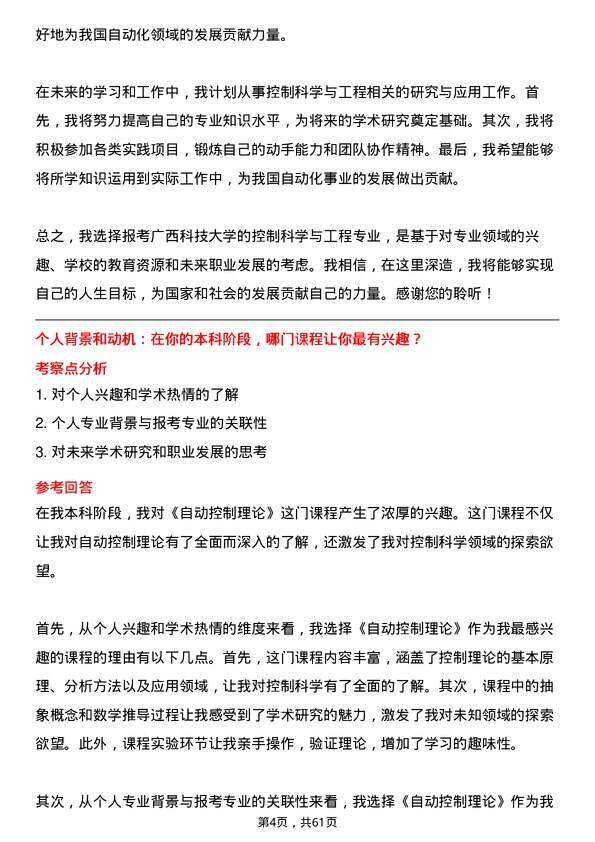 好地为我国自动化领域的发展贡献力量。

在未来的学习和工作中，我计划从事控制科学与工程相关的研究与应用工作。首先，我将努力提高自己的专业知识水平，为将来的学术研究奠定基础。其次，我将积极参加各类实践项目，锻炼自己的动手能力和团队协作精神。最后，我希望能够将所学知识运用到实际工作中，为我国自动化事业的发展做出贡献。

总之，我选择报考广西科技大学的控制科学与工程专业，是基于对专业领域的兴趣、学校的教育资源和未来职业发展的考虑。我相信，在这里深造，我将能够实现自己的人生目标，为国家和社会的发展贡献自己的力量。感谢您的聆听！

个人背景和动机：在你的本科阶段，哪门课程让你最有兴趣？

考察点分析

1. 对个人兴趣和学术热情的了解

2. 个人专业背景与报考专业的关联性

3. 对未来学术研究和职业发展的思考

参考回答

在我本科阶段，我对《自动控制理论》这门课程产生了浓厚的兴趣。这门课程不仅让我对自动控制理论有了全面而深入的了解，还激发了我对控制科学领域的探索欲望。

首先，从个人兴趣和学术热情的维度来看，我选择《自动控制理论》作为我最感兴趣的课程的理由有以下几点。首先，这门课程内容丰富，涵盖了控制理论的基本原理、分析方法以及应用领域，让我对控制科学有了全面的了解。其次，课程中的抽象概念和数学推导过程让我感受到了学术研究的魅力，激发了我对未知领域的探索欲望。此外，课程实验环节让我亲手操作，验证理论，增加了学习的趣味性。

其次，从个人专业背景与报考专业的关联性来看，我选择《自动控制理论》作为我

第4页，共61页